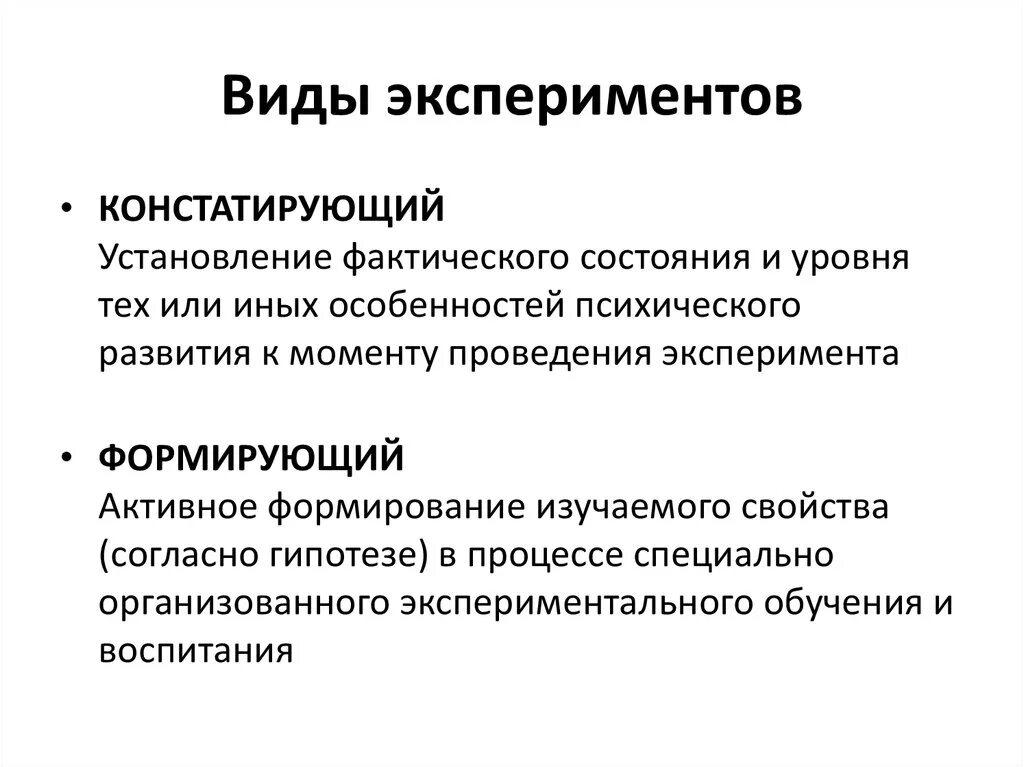 Виды экспериментов

• КОНСТАТИРУЮЩИЙ
Установление фактического состояния и уровня тех или иных особенностей психического развития к моменту проведения эксперимента

• ФОРМИРУЮЩИЙ
Активное формирование изучаемого свойства (согласно гипотезе) в процессе специально организованного экспериментального обучения и воспитания